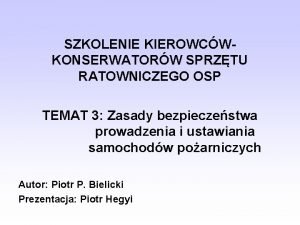 SZKOLENIE KIEROWCÓW-KONSERWATORÓW SPRZĘTU RATOWNICZEGO OSP

TEMAT 3: Zasady bezpieczeństwa prowadzenia i ustawiania samochodów pożarniczych

Autor: Piotr P. Bielicki
Prezentacja: Piotr Hegyi